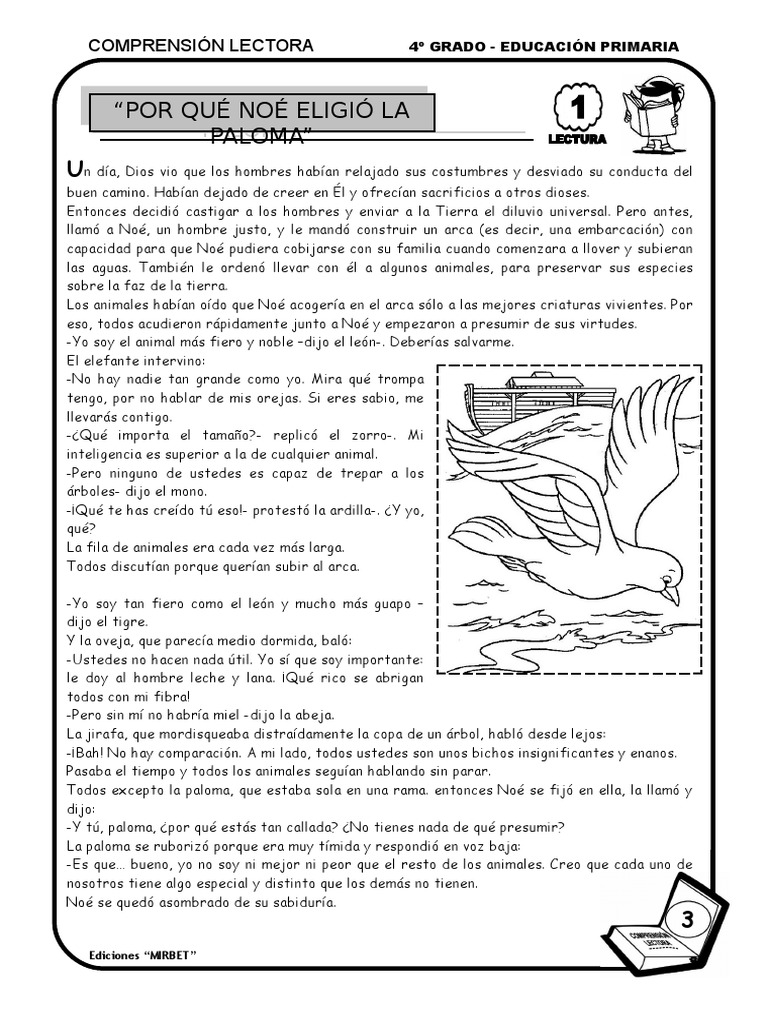 COMPRENSIÓN LECTORA

4º GRADO - EDUCACIÓN PRIMARIA

“POR QUÉ NOÉ ELIGIÓ LA PALOMA”

1
LECTURA

Un día, Dios vio que los hombres habían relajado sus costumbres y desviado su conducta del buen camino. Habían dejado de creer en Él y ofrecían sacrificios a otros dioses.
Entonces decidió castigar a los hombres y enviar a la Tierra el diluvio universal. Pero antes, llamó a Noé, un hombre justo, y le mandó construir un arca (es decir, una embarcación) con capacidad para que Noé pudiera cobijarse con su familia cuando comenzara a llover y subieran las aguas. También le ordenó llevar con él a algunos animales, para preservar sus especies sobre la faz de la tierra.
Los animales habían oído que Noé acogería en el arca sólo a las mejores criaturas vivientes. Por eso, todos acudieron rápidamente junto a Noé y empezaron a presumir de sus virtudes.
-Yo soy el animal más fiero y noble –dijo el león-. Deberías salvarme.
El elefante intervino:
-No hay nadie tan grande como yo. Mira qué trompa tengo, por no hablar de mis orejas. Si eres sabio, me llevarás contigo.
-¿Qué importa el tamaño?- replicó el zorro-. Mi inteligencia es superior a la de cualquier animal.
-Pero ninguno de ustedes es capaz de trepar a los árboles- dijo el mono.
-¡Qué te has creído tú eso!- protestó la ardilla-. ¿Y yo, qué?
La fila de animales era cada vez más larga.
Todos discutían porque querían subir al arca.

-Yo soy tan fiero como el león y mucho más guapo – dijo el tigre.
Y la oveja, que parecía medio dormida, baló:
-Ustedes no hacen nada útil. Yo sí que soy importante: le doy al hombre leche y lana. ¡Qué rico se abrigan todos con mi fibra!
-Pero sin mí no habría miel -dijo la abeja.
La jirafa, que mordisqueaba distraídamente la copa de un árbol, habló desde lejos:
-¡Bah! No hay comparación. A mi lado, todos ustedes son unos bichos insignificantes y enanos.
Pasaba el tiempo y todos los animales seguían hablando sin parar.
Todos excepto la paloma, que estaba sola en una rama. entonces Noé se fijó en ella, la llamó y dijo:
-Y tú, paloma, ¿por qué estás tan callada? ¿No tienes nada de qué presumir?
La paloma se ruborizó porque era muy tímida y respondió en voz baja:
-Es que… bueno, yo no soy ni mejor ni peor que el resto de los animales. Creo que cada uno de nosotros tiene algo especial y distinto que los demás no tienen.
Noé se quedó asombrado de su sabiduría.

Ediciones “MIRBET”

COMPRENSIÓN LECTORA

3